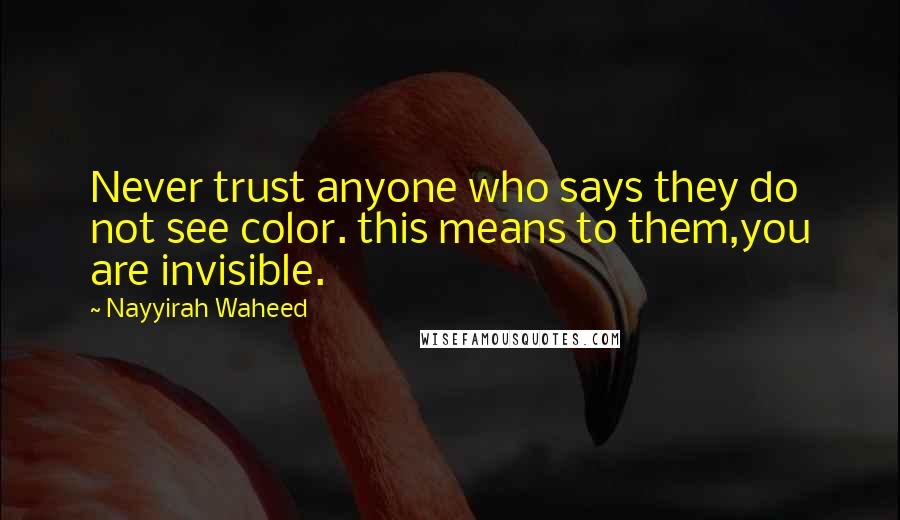 Never trust anyone who says they do not see color. this means to them,you are invisible.

~ Nayyirah Waheed

WISEFAMOUSQUOTES.COM